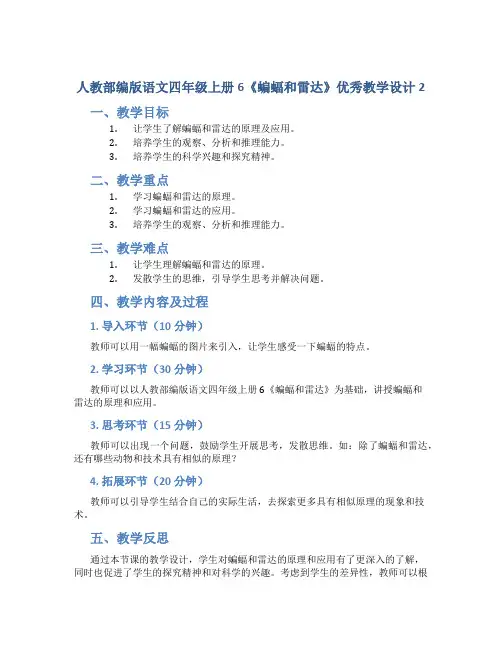 人教部编版语文四年级上册 6《蝙蝠和雷达》优秀教学设计 2

一、教学目标

1. 让学生了解蝙蝠和雷达的原理及应用。
2. 培养学生的观察、分析和推理能力。
3. 培养学生的科学兴趣和探究精神。

二、教学重点

1. 学习蝙蝠和雷达的原理。
2. 学习蝙蝠和雷达的应用。
3. 培养学生的观察、分析和推理能力。

三、教学难点

1. 让学生理解蝙蝠和雷达的原理。
2. 发散学生的思维，引导学生思考并解决问题。

四、教学内容及过程

1. 导入环节（10 分钟）

教师可以用一幅蝙蝠的图片来引入，让学生感受一下蝙蝠的特点。

2. 学习环节（30 分钟）

教师可以以人教部编版语文四年级上册 6《蝙蝠和雷达》为基础，讲授蝙蝠和雷达的原理和应用。

3. 思考环节（15 分钟）

教师可以出现一个问题，鼓励学生开展思考，发散思维。如：除了蝙蝠和雷达，还有哪些动物和技术具有相似的原理？

4. 拓展环节（20 分钟）

教师可以引导学生结合自己的实际生活，去探索更多具有相似原理的现象和技术。

五、教学反思

通过本节课的教学设计，学生对蝙蝠和雷达的原理和应用有了更深入的了解，同时也促进了学生的探究精神和对科学的兴趣。考虑到学生的差异性，教师可以根